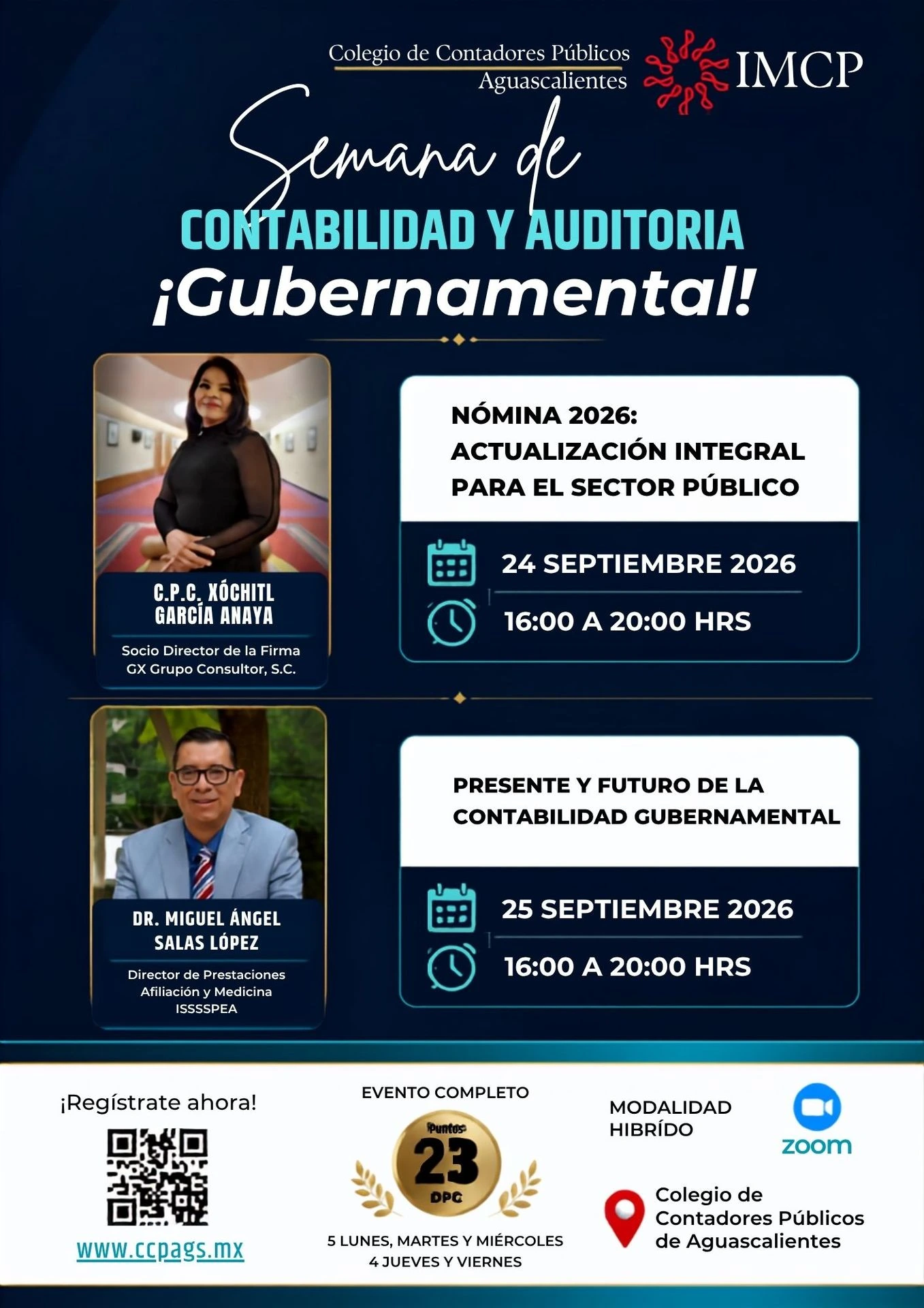 Colegio de Contadores Públicos
Aguascalientes

IMCP

Semana de
CONTABILIDAD Y AUDITORIA
¡Gubernamental!

C.P.C. XÓCHITL GARCÍA ANAYA

Socio Director de la Firma GX Grupo Consultor, S.C.

NÓMINA 2026: ACTUALIZACIÓN INTEGRAL PARA EL SECTOR PÚBLICO

24 SEPTIEMBRE 2026

16:00 A 20:00 HRS

DR. MIGUEL ÁNGEL SALAS LÓPEZ

Director de Prestaciones Afiliación y Medicina ISSSSPEA

PRESENTE Y FUTURO DE LA CONTABILIDAD GUBERNAMENTAL

25 SEPTIEMBRE 2026

16:00 A 20:00 HRS

¡Regístrate ahora!

www.ccpags.mx

EVENTO COMPLETO

Puntos
23
DPC

5 LUNES, MARTES Y MIÉRCOLES
4 JUEVES Y VIERNES

MODALIDAD HIBRÍDO

zoom

Colegio de Contadores Públicos de Aguascalientes